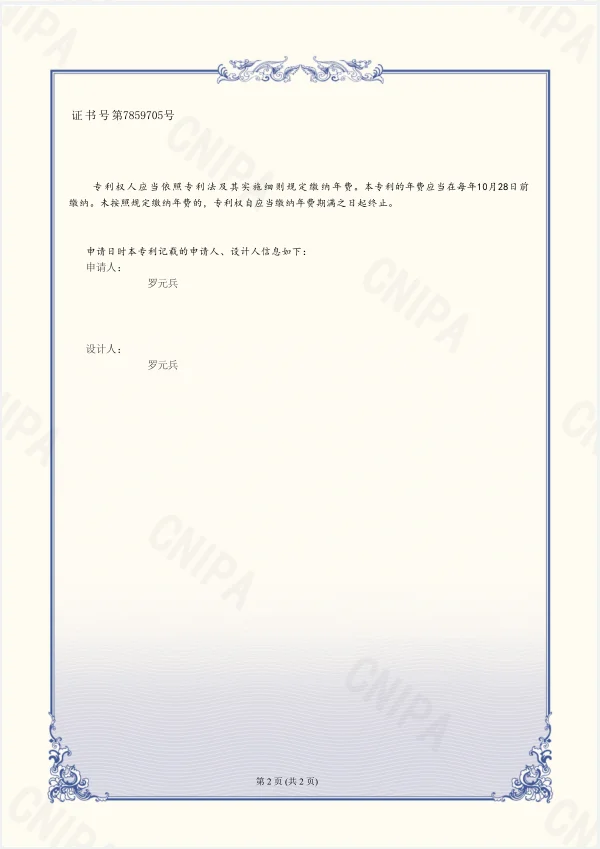 证书号第7859705号

专利权人应当依照专利法及其实施细则规定缴纳年费。本专利的年费应当在每年10月28日前缴纳。未按照规定缴纳年费的，专利权自应当缴纳年费期满之日起终止。

申请日时本专利记载的申请人、设计人信息如下：
申请人：
罗元兵

设计人：
罗元兵

第2页(共2页)

CNIPA